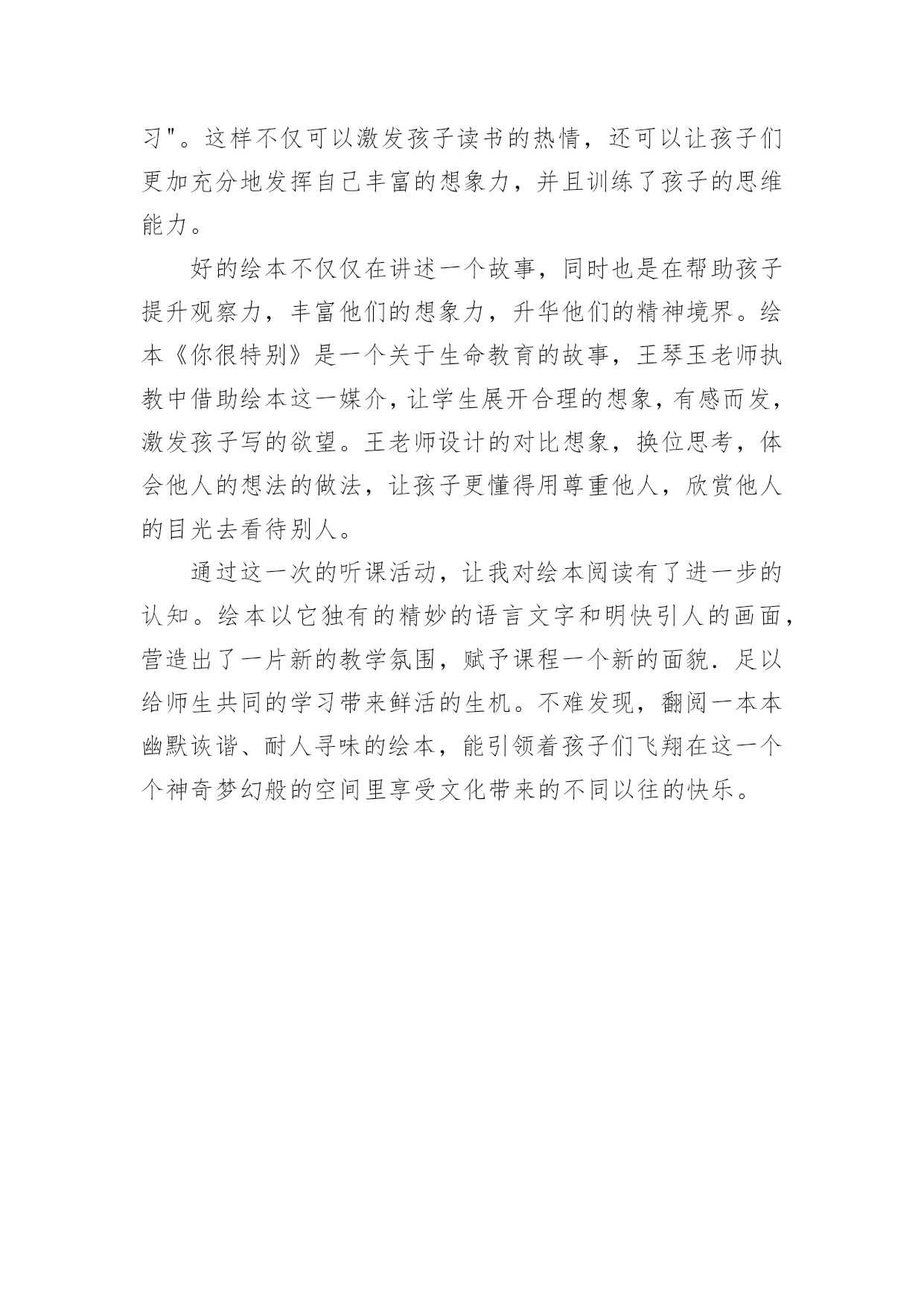 习"。这样不仅可以激发孩子读书的热情，还可以让孩子们更加充分地发挥自己丰富的想象力，并且训练了孩子的思维能力。

好的绘本不仅仅在讲述一个故事，同时也是在帮助孩子提升观察力，丰富他们的想象力，升华他们的精神境界。绘本《你很特别》是一个关于生命教育的故事，王琴玉老师执教中借助绘本这一媒介，让学生展开合理的想象，有感而发，激发孩子写的欲望。王老师设计的对比想象，换位思考，体会他人的想法的做法，让孩子更懂得用尊重他人，欣赏他人的目光去看待别人。

通过这一次的听课活动，让我对绘本阅读有了进一步的认知。绘本以它独有的精妙的语言文字和明快引人的画面，营造出了一片新的教学氛围，赋予课程一个新的面貌．足以给师生共同的学习带来鲜活的生机。不难发现，翻阅一本本幽默诙谐、耐人寻味的绘本，能引领着孩子们飞翔在这一个个神奇梦幻般的空间里享受文化带来的不同以往的快乐。